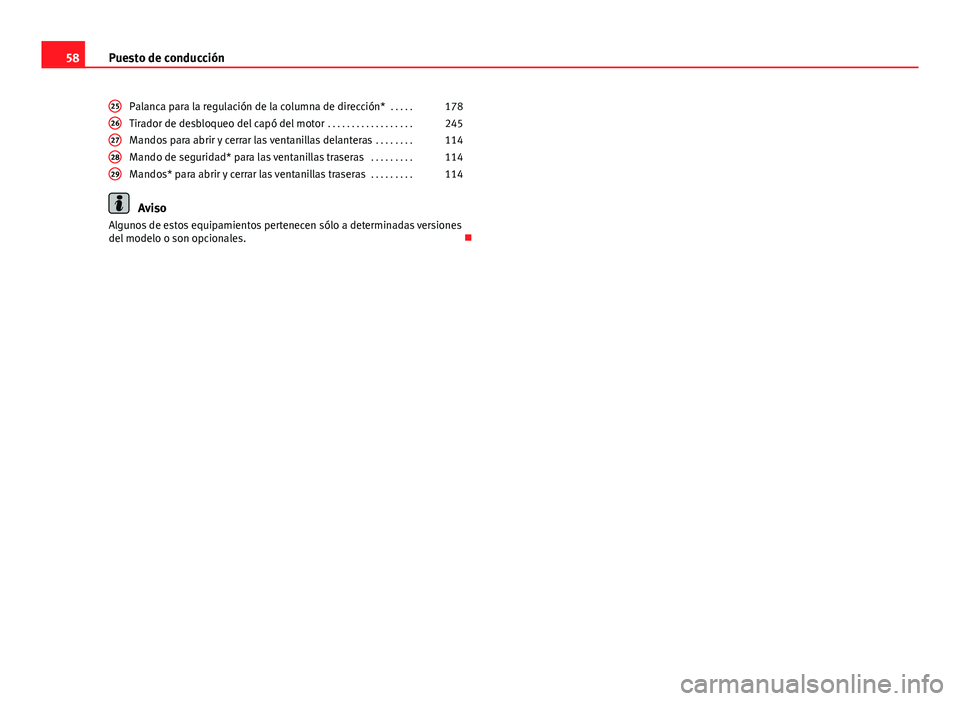 58 Puesto de conducción

25 Palanca para la regulación de la columna de dirección* . . . . . 178
26 Tirador de desbloqueo del capó del motor . . . . . . . . . . . . . . . . . . 245
27 Mandos para abrir y cerrar las ventanillas delanteras . . . . . . . . 114
28 Mando de seguridad* para las ventanillas traseras . . . . . . . . . 114
29 Mandos* para abrir y cerrar las ventanillas traseras . . . . . . . . . 114

Aviso
Algunos de estos equipamientos pertenecen sólo a determinadas versiones del modelo o son opcionales.

carmanualsonline.info